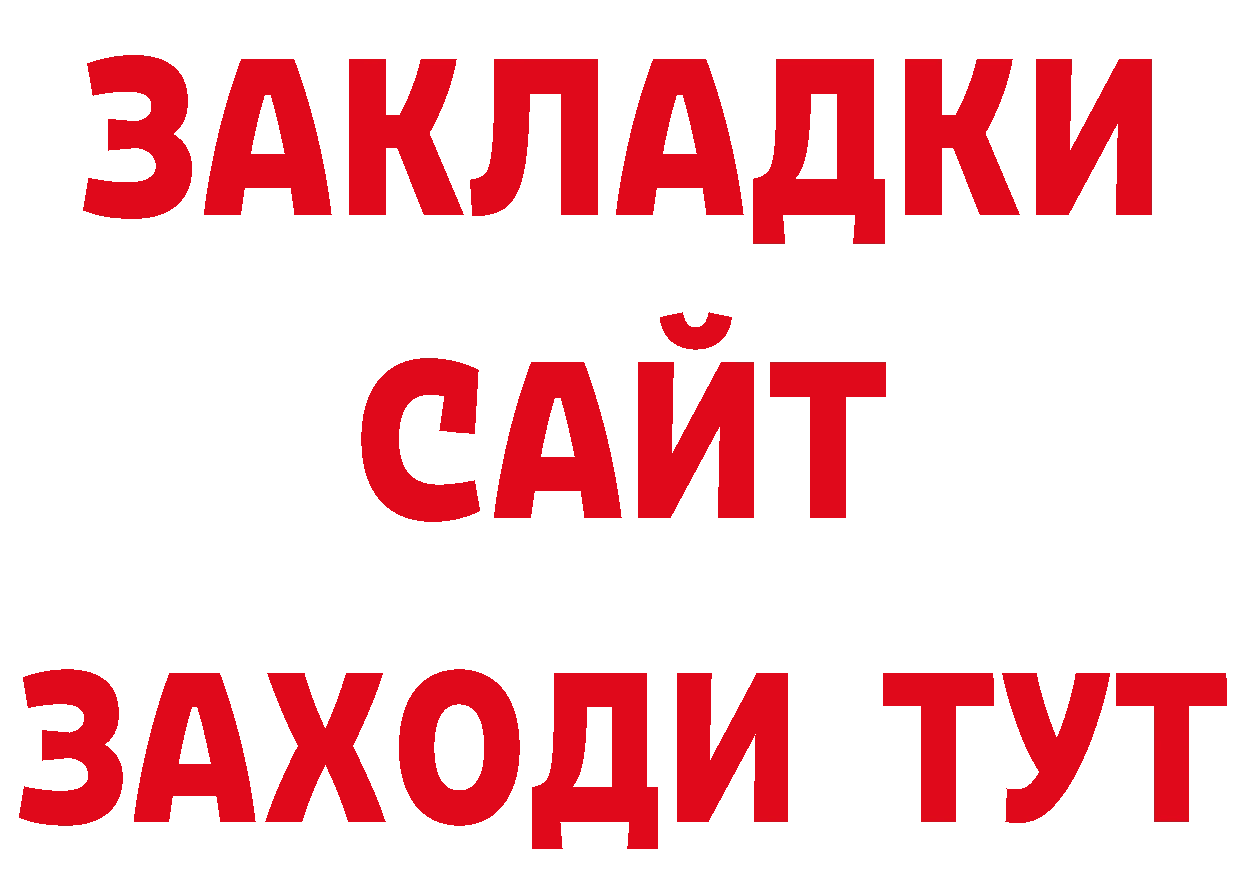 ЗАКЛАДКИ
САЙТ
ЗАХОДИ ТУТ